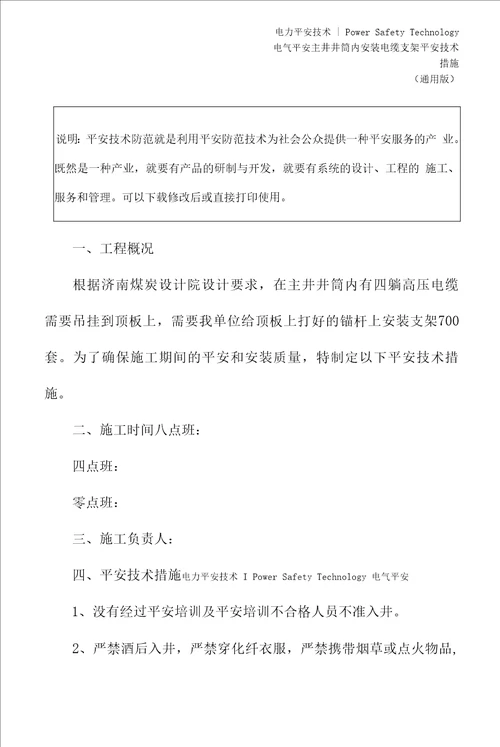 电力平安技术 | Power Safety Technology
电气平安主井井筒内安装电缆支架平安技术措施
（通用版）

说明：平安技术防范就是利用平安防范技术为社会公众提供一种平安服务的产 业。既然是一种产业，就要有产品的研制与开发，就要有系统的设计、工程的 施工、服务和管理。可以下载修改后或直接打印使用。

一、工程概况

根据济南煤炭设计院设计要求，在主井井筒内有四躺高压电缆需要吊挂到顶板上，需要我单位给顶板上打好的锚杆上安装支架700套。为了确保施工期间的平安和安装质量，特制定以下平安技术措施。

二、施工时间八点班：

四点班：

零点班：

三、施工负责人：

四、平安技术措施电力平安技术 I Power Safety Technology 电气平安

1、没有经过平安培训及平安培训不合格人员不准入井。

2、严禁酒后入井，严禁穿化纤衣服，严禁携带烟草或点火物品，